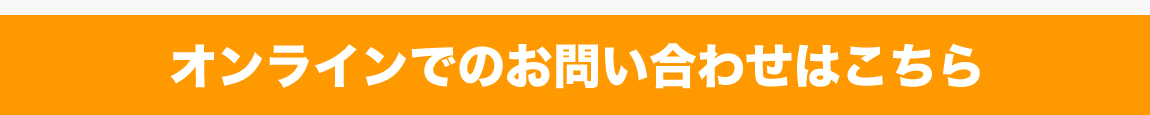 オンラインでのお問い合わせはこちら